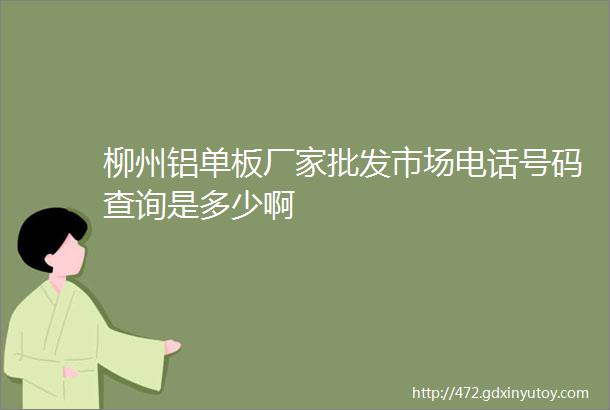 柳州铝单板厂家批发市场电话号码查询是多少啊

http://472.gdxinyutoy.com